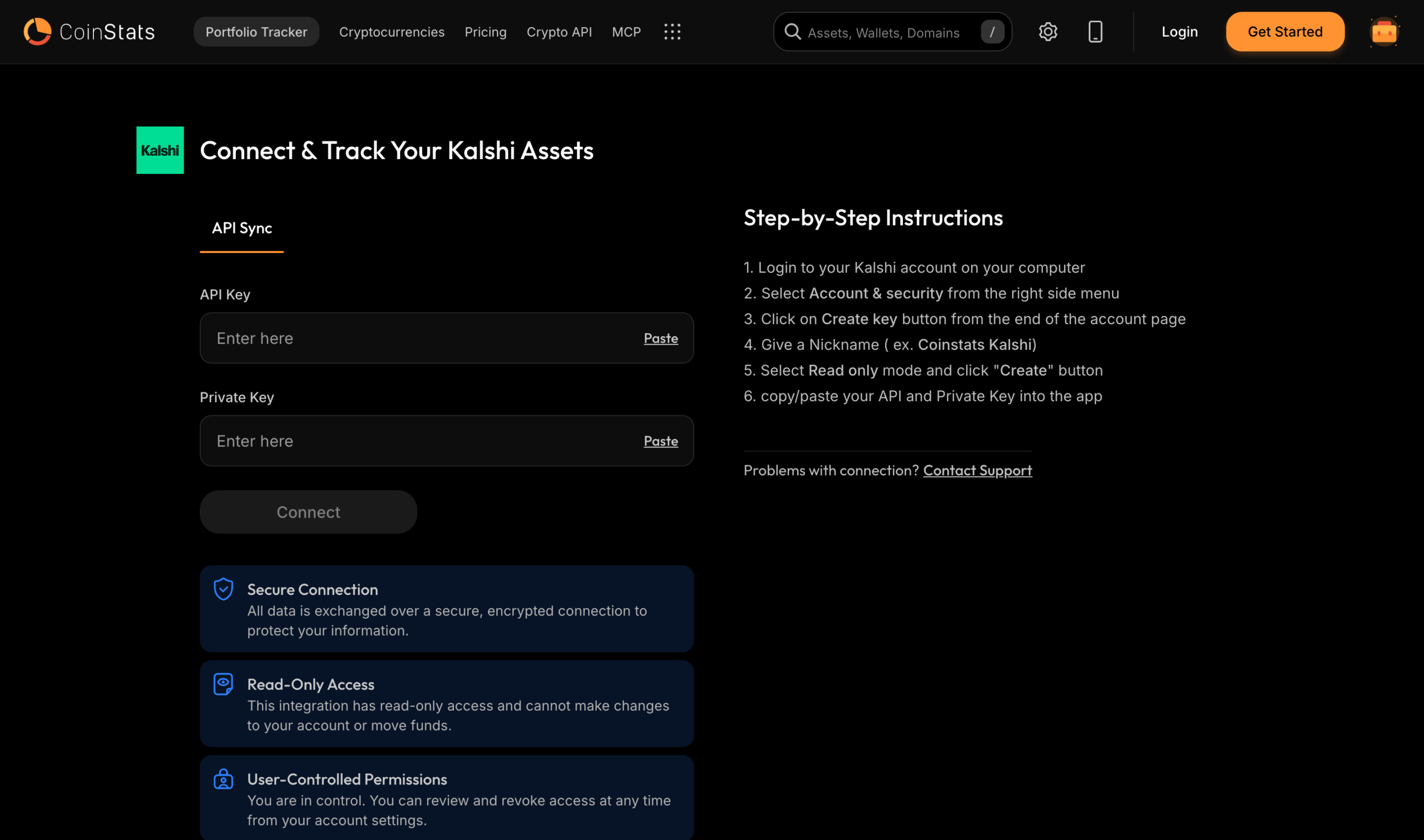 CoinStats Portfolio Tracker Cryptocurrencies Pricing Crypto API MCP

Assets, Wallets, Domains /

Login Get Started

Kalshi

Connect & Track Your Kalshi Assets

API Sync

API Key

Enter here Paste

Private Key

Enter here Paste

Connect

Secure Connection
All data is exchanged over a secure, encrypted connection to protect your information.

Read-Only Access
This integration has read-only access and cannot make changes to your account or move funds.

User-Controlled Permissions
You are in control. You can review and revoke access at any time from your account settings.

Step-by-Step Instructions

1. Login to your Kalshi account on your computer
2. Select Account & security from the right side menu
3. Click on Create key button from the end of the account page
4. Give a Nickname ( ex. Coinstats Kalshi)
5. Select Read only mode and click "Create" button
6. copy/paste your API and Private Key into the app

Problems with connection? Contact Support